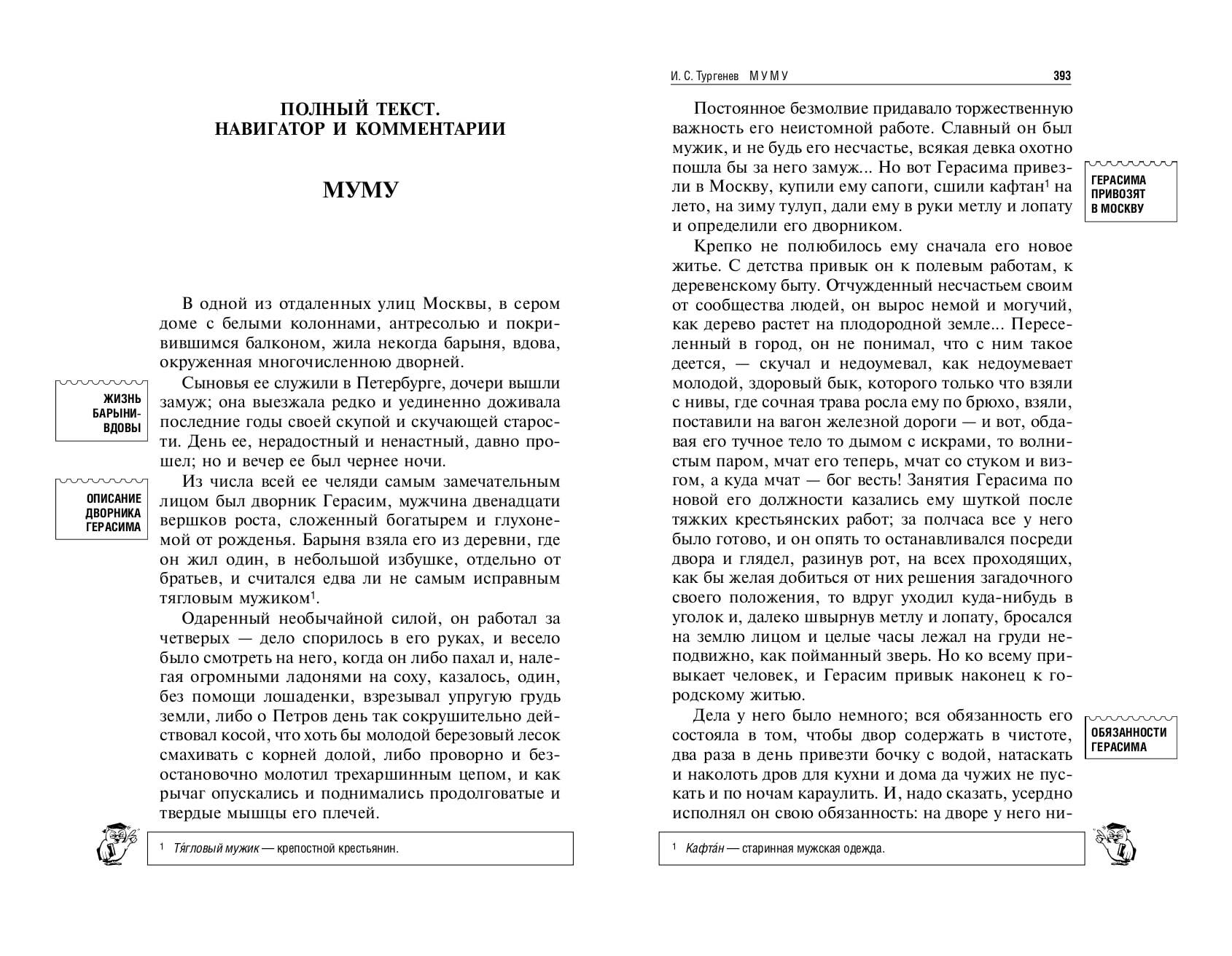 ПОЛНЫЙ ТЕКСТ.
НАВИГАТОР И КОММЕНТАРИИ

МУМУ

В одной из отдаленных улиц Москвы, в сером доме с белыми колоннами, антресолью и покривившимся балконом, жила некогда барыня, вдова, окруженная многочисленною дворней.

ЖИЗНЬ БАРЫНИ-ВДОВЫ

Сыновья ее служили в Петербурге, дочери вышли замуж; она выезжала редко и уединенно доживала последние годы своей скупой и скучающей старости. День ее, нерадостный и ненастный, давно прошел; но и вечер ее был чернее ночи.

ОПИСАНИЕ ДВОРНИКА ГЕРАСИМА

Из числа всей ее челяди самым замечательным лицом был дворник Герасим, мужчина двенадцати вершков роста, сложенный богатырем и глухонемой от рожденья. Барыня взяла его из деревни, где он жил один, в небольшой избушке, отдельно от братьев, и считался едва ли не самым исправным тягловым мужиком$^1$.

Одаренный необычайной силой, он работал за четверых — дело спорилось в его руках, и весело было смотреть на него, когда он либо пахал и, налегая огромными ладонями на соху, казалось, один, без помощи лошаденки, взрезывал упругую грудь земли, либо о Петров день так сокрушительно действовал косой, что хоть бы молодой березовый лесок смахивать с корней долой, либо проворно и безостановочно молотил трехаршинным цепом, и как рычаг опускались и поднимались продолговатые и твердые мышцы его плечей.

$^1$ Тя́гловый мужик — крепостной крестьянин.

И. С. Тургенев МУМУ 393

Постоянное безмолвие придавало торжественную важность его неистомной работе. Славный он был мужик, и не будь его несчастье, всякая девка охотно пошла бы за него замуж... Но вот Герасима привезли в Москву, купили ему сапоги, сшили кафтан$^1$ на лето, на зиму тулуп, дали ему в руки метлу и лопату и определили его дворником.

ГЕРАСИМА ПРИВОЗЯТ В МОСКВУ

Крепко не полюбилось ему сначала его новое житье. С детства привык он к полевым работам, к деревенскому быту. Отчужденный несчастьем своим от сообщества людей, он вырос немой и могучий, как дерево растет на плодородной земле... Переселенный в город, он не понимал, что с ним такое деется, — скучал и недоумевал, как недоумевает молодой, здоровый бык, которого только что взяли с нивы, где сочная трава росла ему по брюхо, взяли, поставили на вагон железной дороги — и вот, обдавая его тучное тело то дымом с искрами, то волнистым паром, мчат его теперь, мчат со стуком и визгом, а куда мчат — бог весть! Занятия Герасима по новой его должности казались ему шуткой после тяжких крестьянских работ; за полчаса все у него было готово, и он опять то останавливался посреди двора и глядел, разинув рот, на всех проходящих, как бы желая добиться от них решения загадочного своего положения, то вдруг уходил куда-нибудь в уголок и, далеко швырнув метлу и лопату, бросался на землю лицом и целые часы лежал на груди неподвижно, как пойманный зверь. Но ко всему привыкает человек, и Герасим привык наконец к городскому житью.

ОБЯЗАННОСТИ ГЕРАСИМА

Дела у него было немного; вся обязанность его состояла в том, чтобы двор содержать в чистоте, два раза в день привезти бочку с водой, натаскать и наколоть дров для кухни и дома да чужих не пускать и по ночам караулить. И, надо сказать, усердно исполнял он свою обязанность: на дворе у него ни-

$^1$ Кафта́н — старинная мужская одежда.